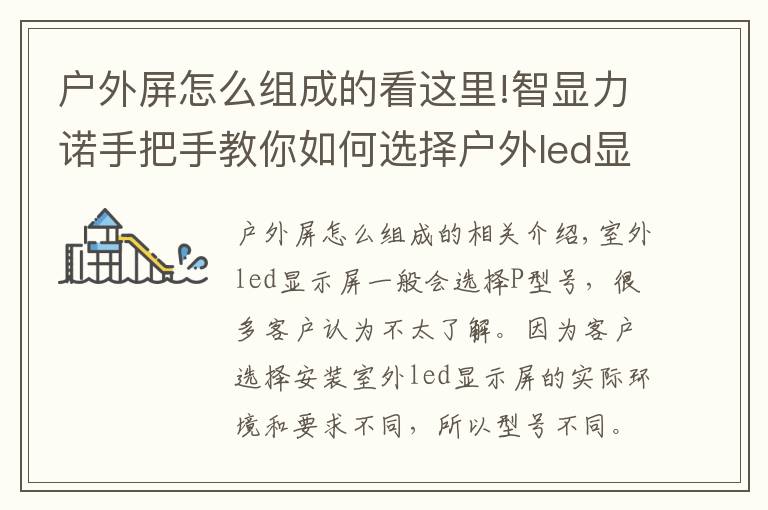 户外屏怎么组成的看这里!智显力诺手把手教你如何选择户外led显

户外屏怎么组成的相关介绍,室外led显示屏一般会选择P型号,很多客户认为不太了解。因为客户选择安装室外led显示屏的实际环境和要求不同,所以型号不同。